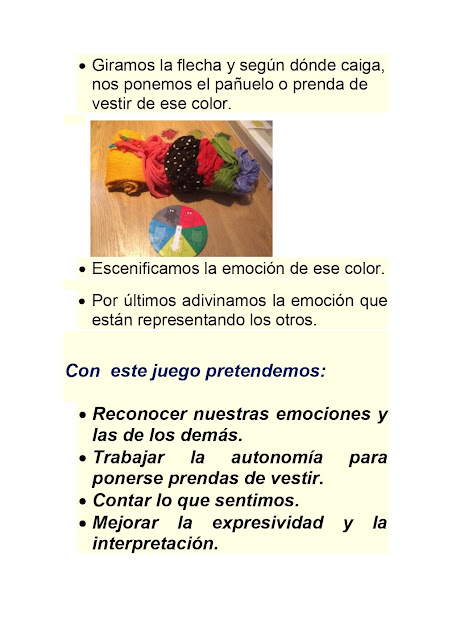 • Giramos la flecha y según dónde caiga, nos ponemos el pañuelo o prenda de vestir de ese color.

• Escenificamos la emoción de ese color.

• Por últimos adivinamos la emoción que están representando los otros.

Con este juego pretendemos:

• Reconocer nuestras emociones y las de los demás.
• Trabajar la autonomía para ponerse prendas de vestir.
• Contar lo que sentimos.
• Mejorar la expresividad y la interpretación.